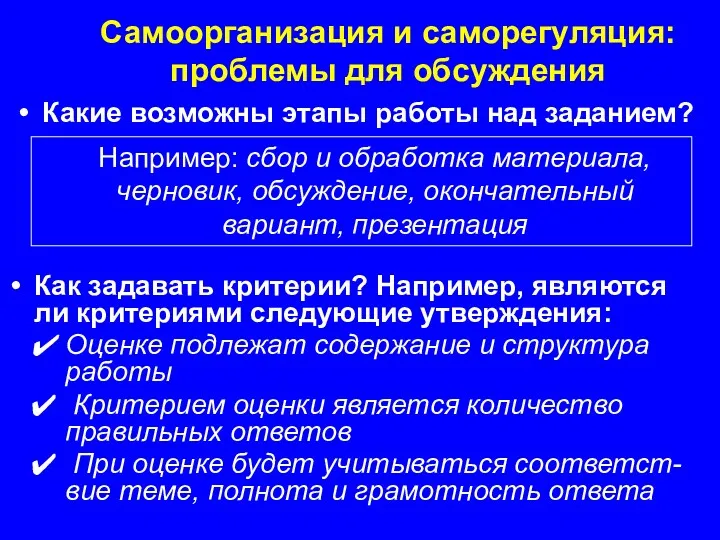 Самоорганизация и саморегуляция: проблемы для обсуждения

• Какие возможны этапы работы над заданием?

Например: сбор и обработка материала, черновик, обсуждение, окончательный вариант, презентация

• Как задавать критерии? Например, являются ли критериями следующие утверждения:

✔ Оценке подлежат содержание и структура работы

✔ Критерием оценки является количество правильных ответов

✔ При оценке будет учитываться соответствие теме, полнота и грамотность ответа